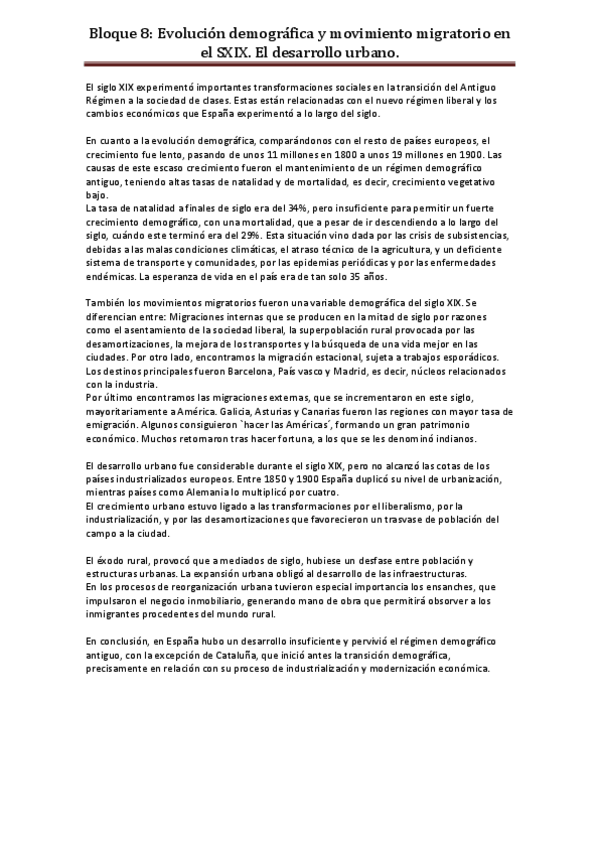 Bloque 8: Evolución demográfica y movimiento migratorio en el SXIX. El desarrollo urbano.

El siglo XIX experimentó importantes transformaciones sociales en la transición del Antiguo Régimen a la sociedad de clases. Estas están relacionadas con el nuevo régimen liberal y los cambios económicos que España experimentó a lo largo del siglo.

En cuanto a la evolución demográfica, comparándonos con el resto de países europeos, el crecimiento fue lento, pasando de unos 11 millones en 1800 a unos 19 millones en 1900. Las causas de este escaso crecimiento fueron el mantenimiento de un régimen demográfico antiguo, teniendo altas tasas de natalidad y de mortalidad, es decir, crecimiento vegetativo bajo.
La tasa de natalidad a finales de siglo era del 34%, pero insuficiente para permitir un fuerte crecimiento demográfico, con una mortalidad, que a pesar de ir descendiendo a lo largo del siglo, cuándo este terminó era del 29%. Esta situación vino dada por las crisis de subsistencias, debidas a las malas condiciones climáticas, el atraso técnico de la agricultura, y un deficiente sistema de transporte y comunidades, por las epidemias periódicas y por las enfermedades endémicas. La esperanza de vida en el país era de tan solo 35 años.

También los movimientos migratorios fueron una variable demográfica del siglo XIX. Se diferencian entre: Migraciones internas que se producen en la mitad de siglo por razones como el asentamiento de la sociedad liberal, la superpoblación rural provocada por las desamortizaciones, la mejora de los transportes y la búsqueda de una vida mejor en las ciudades. Por otro lado, encontramos la migración estacional, sujeta a trabajos esporádicos. Los destinos principales fueron Barcelona, País vasco y Madrid, es decir, núcleos relacionados con la industria.
Por último encontramos las migraciones externas, que se incrementaron en este siglo, mayoritariamente a América. Galicia, Asturias y Canarias fueron las regiones con mayor tasa de emigración. Algunos consiguieron `hacer las Américas´, formando un gran patrimonio económico. Muchos retornaron tras hacer fortuna, a los que se les denominó indianos.

El desarrollo urbano fue considerable durante el siglo XIX, pero no alcanzó las cotas de los países industrializados europeos. Entre 1850 y 1900 España duplicó su nivel de urbanización, mientras países como Alemania lo multiplicó por cuatro.
El crecimiento urbano estuvo ligado a las transformaciones por el liberalismo, por la industrialización, y por las desamortizaciones que favorecieron un trasvase de población del campo a la ciudad.

El éxodo rural, provocó que a mediados de siglo, hubiese un desfase entre población y estructuras urbanas. La expansión urbana obligó al desarrollo de las infraestructuras.
En los procesos de reorganización urbana tuvieron especial importancia los ensanches, que impulsaron el negocio inmobiliario, generando mano de obra que permitirá observer a los inmigrantes procedentes del mundo rural.

En conclusión, en España hubo un desarrollo insuficiente y pervivió el régimen demográfico antiguo, con la excepción de Cataluña, que inició antes la transición demográfica, precisamente en relación con su proceso de industrialización y modernización económica.